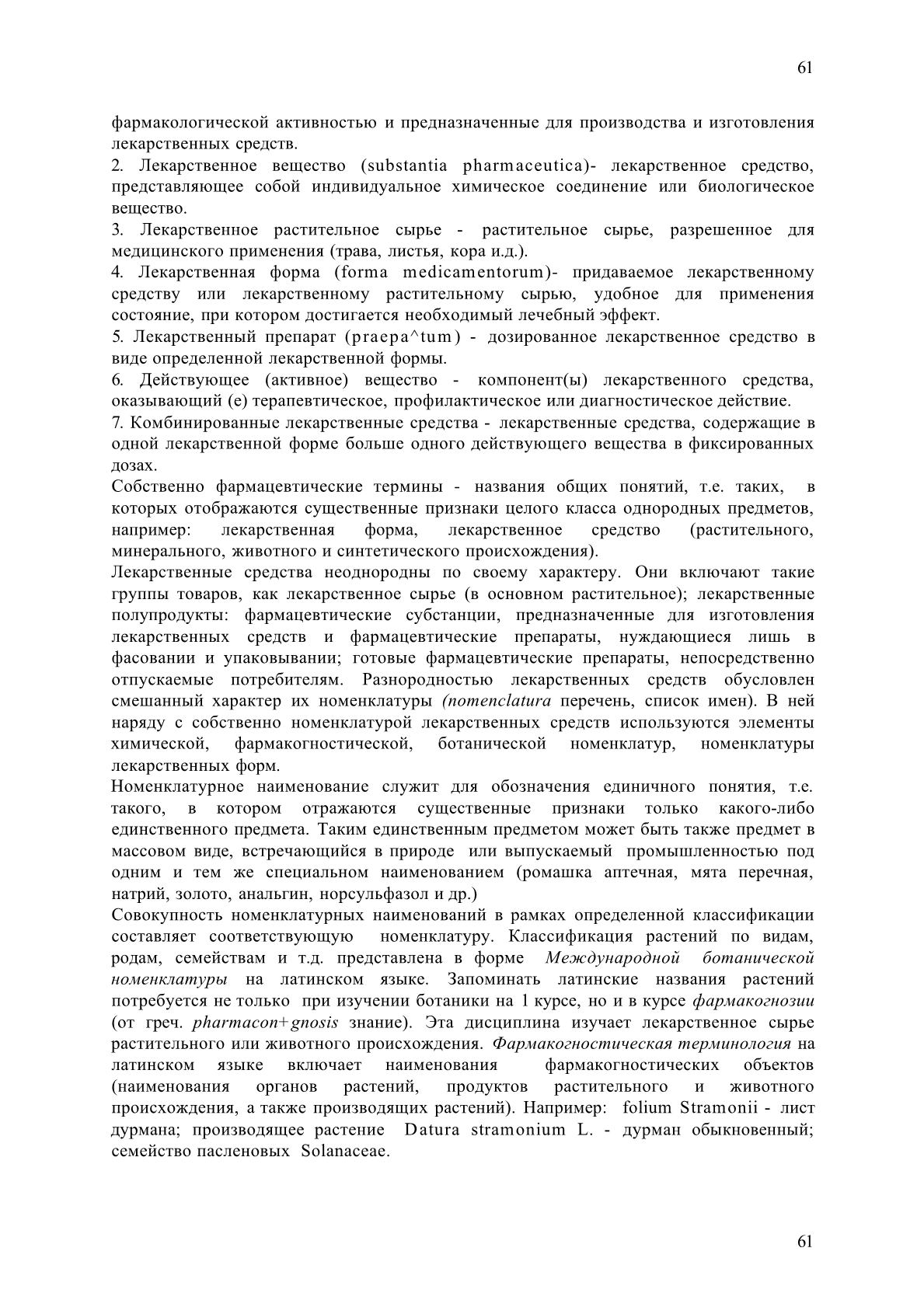 61

фармакологической активностью и предназначенные для производства и изготовления лекарственных средств.
2. Лекарственное вещество (substantia pharmaceutica)- лекарственное средство, представляющее собой индивидуальное химическое соединение или биологическое вещество.
3. Лекарственное растительное сырье - растительное сырье, разрешенное для медицинского применения (трава, листья, кора и.д.).
4. Лекарственная форма (forma medicamentorum)- придаваемое лекарственному средству или лекарственному растительному сырью, удобное для применения состояние, при котором достигается необходимый лечебный эффект.
5. Лекарственный препарат (praepa^tum) - дозированное лекарственное средство в виде определенной лекарственной формы.
6. Действующее (активное) вещество - компонент(ы) лекарственного средства, оказывающий (е) терапевтическое, профилактическое или диагностическое действие.
7. Комбинированные лекарственные средства - лекарственные средства, содержащие в одной лекарственной форме больше одного действующего вещества в фиксированных дозах.
Собственно фармацевтические термины - названия общих понятий, т.е. таких, в которых отображаются существенные признаки целого класса однородных предметов, например: лекарственная форма, лекарственное средство (растительного, минерального, животного и синтетического происхождения).
Лекарственные средства неоднородны по своему характеру. Они включают такие группы товаров, как лекарственное сырье (в основном растительное); лекарственные полупродукты: фармацевтические субстанции, предназначенные для изготовления лекарственных средств и фармацевтические препараты, нуждающиеся лишь в фасовании и упаковывании; готовые фармацевтические препараты, непосредственно отпускаемые потребителям. Разнородностью лекарственных средств обусловлен смешанный характер их номенклатуры (nomenclatura перечень, список имен). В ней наряду с собственно номенклатурой лекарственных средств используются элементы химической, фармакогностической, ботанической номенклатур, номенклатуры лекарственных форм.
Номенклатурное наименование служит для обозначения единичного понятия, т.е. такого, в котором отражаются существенные признаки только какого-либо единственного предмета. Таким единственным предметом может быть также предмет в массовом виде, встречающийся в природе или выпускаемый промышленностью под одним и тем же специальном наименованием (ромашка аптечная, мята перечная, натрий, золото, анальгин, норсульфазол и др.)
Совокупность номенклатурных наименований в рамках определенной классификации составляет соответствующую номенклатуру. Классификация растений по видам, родам, семействам и т.д. представлена в форме Международной ботанической номенклатуры на латинском языке. Запоминать латинские названия растений потребуется не только при изучении ботаники на 1 курсе, но и в курсе фармакогнозии (от греч. pharmacon+gnosis знание). Эта дисциплина изучает лекарственное сырье растительного или животного происхождения. Фармакогностическая терминология на латинском языке включает наименования фармакогностических объектов (наименования органов растений, продуктов растительного и животного происхождения, а также производящих растений). Например: folium Stramonii - лист дурмана; производящее растение Datura stramonium L. - дурман обыкновенный; семейство пасленовых Solanaceae.

61